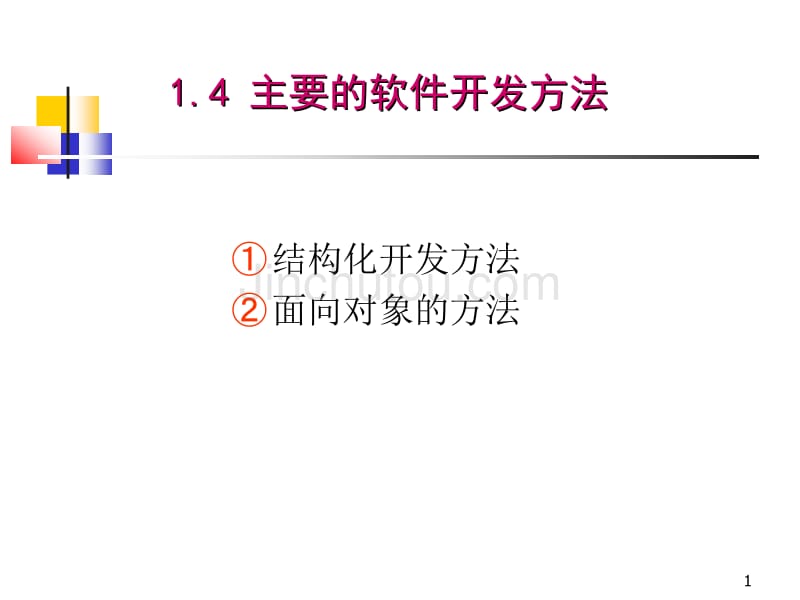 1.4 主要的软件开发方法

①结构化开发方法
②面向对象的方法

jinchutou.com

1